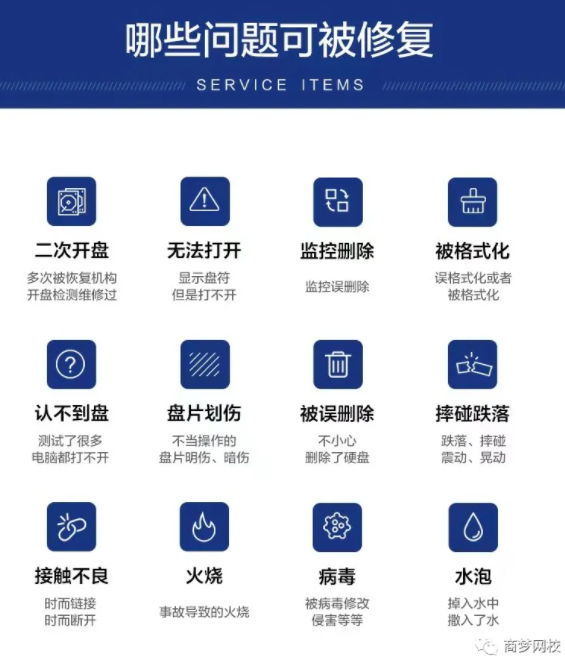 哪些问题可被修复

SERVICE ITEMS

二次开盘
多次被恢复机构开盘检测维修过

无法打开
显示盘符但是打不开

监控删除
监控误删除

被格式化
误格式化或者被格式化

认不到盘
测试了很多电脑都打不开

盘片划伤
不当操作的盘片明伤、暗伤

被误删除
不小心删除了硬盘

摔碰跌落
跌落、摔碰震动、晃动

接触不良
时而链接时而断开

火烧
事故导致的火烧

病毒
被病毒修改侵害等等

水泡
掉入水中撒入了水

商梦网校